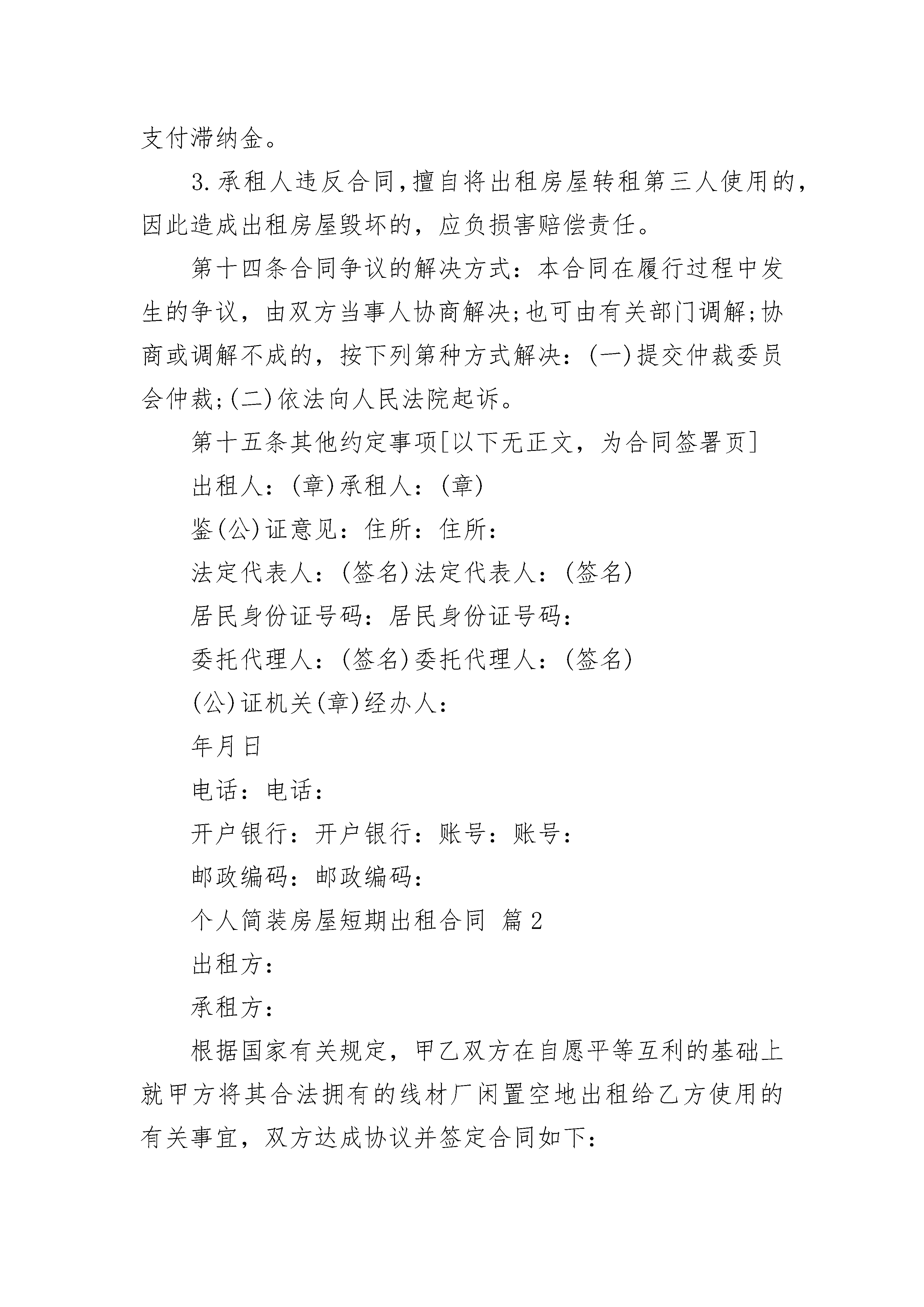 支付滞纳金。

3.承租人违反合同，擅自将出租房屋转租第三人使用的，因此造成出租房屋毁坏的，应负损害赔偿责任。

第十四条合同争议的解决方式：本合同在履行过程中发生的争议，由双方当事人协商解决;也可由有关部门调解;协商或调解不成的，按下列第种方式解决：(一)提交仲裁委员会仲裁;(二)依法向人民法院起诉。

第十五条其他约定事项[以下无正文，为合同签署页]

出租人：(章)承租人：(章)

鉴(公)证意见：住所：住所：

法定代表人：(签名)法定代表人：(签名)

居民身份证号码：居民身份证号码：

委托代理人：(签名)委托代理人：(签名)

(公)证机关(章)经办人：

年月日

电话：电话：

开户银行：开户银行：账号：账号：

邮政编码：邮政编码：

个人简装房屋短期出租合同 篇2

出租方：

承租方：

根据国家有关规定，甲乙双方在自愿平等互利的基础上就甲方将其合法拥有的线材厂闲置空地出租给乙方使用的有关事宜，双方达成协议并签定合同如下：